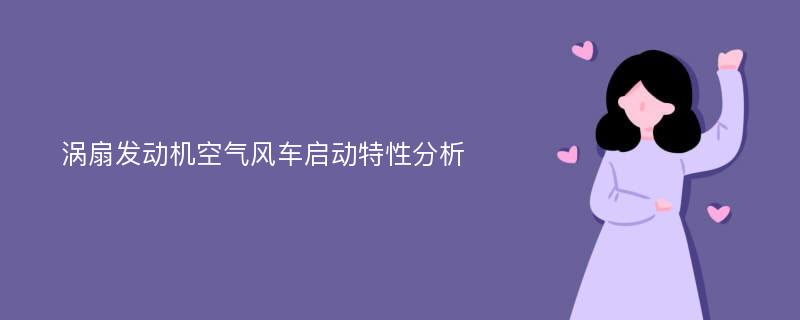 涡扇发动机空气风车启动特性分析